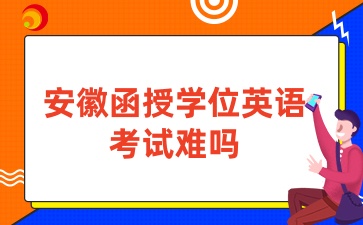 安徽函授学位英语考试难吗